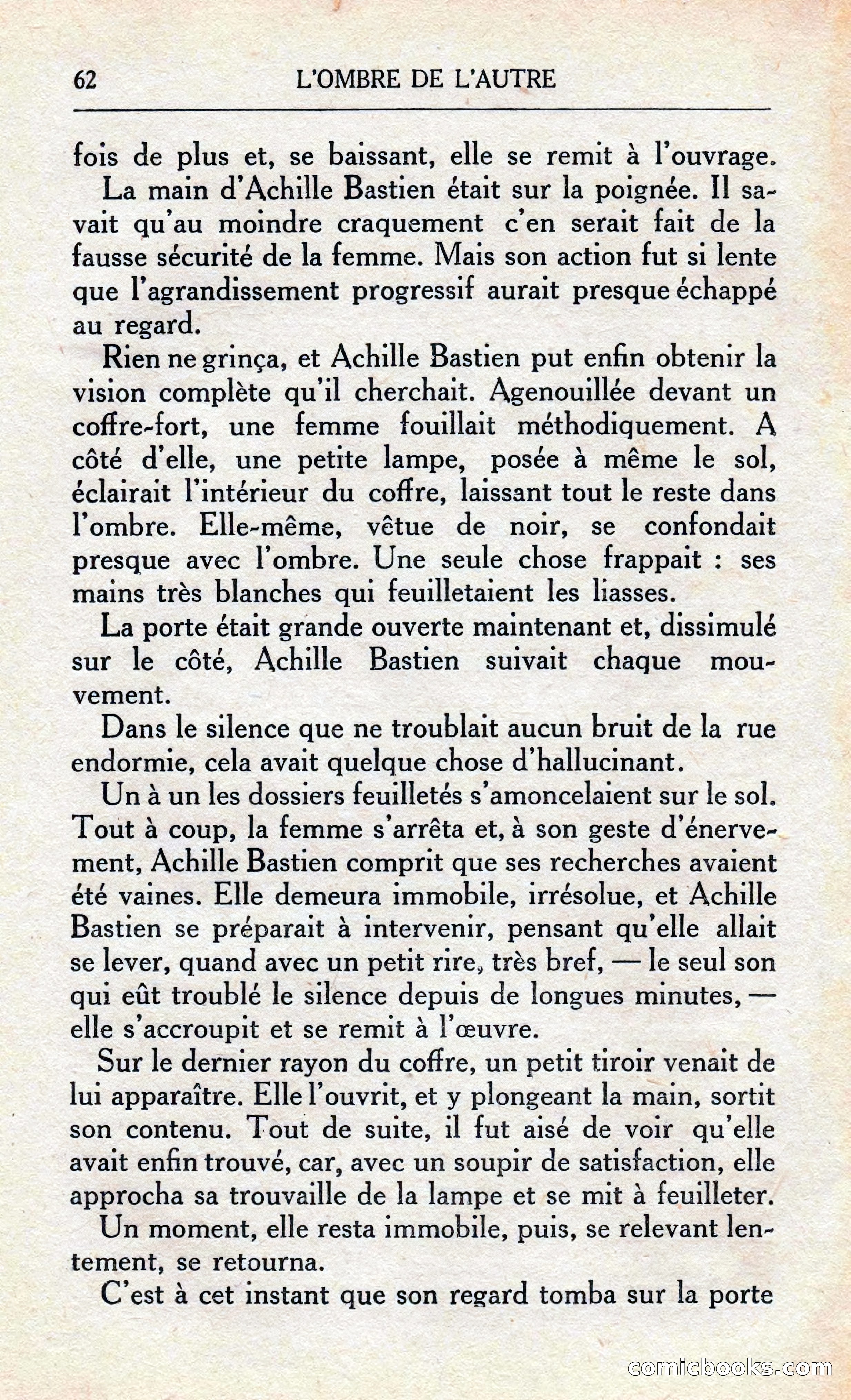 62 L'OMBRE DE L'AUTRE

fois de plus et, se baissant, elle se remit à l'ouvrage.

La main d'Achille Bastien était sur la poignée. Il savait qu'au moindre craquement c'en serait fait de la fausse sécurité de la femme. Mais son action fut si lente que l'agrandissement progressif aurait presque échappé au regard.

Rien ne grinça, et Achille Bastien put enfin obtenir la vision complète qu'il cherchait. Agenouillée devant un coffre-fort, une femme fouillait méthodiquement. A côté d'elle, une petite lampe, posée à même le sol, éclairait l'intérieur du coffre, laissant tout le reste dans l'ombre. Elle-même, vêtue de noir, se confondait presque avec l'ombre. Une seule chose frappait : ses mains très blanches qui feuilletaient les liasses.

La porte était grande ouverte maintenant et, dissimulé sur le côté, Achille Bastien suivait chaque mouvement.

Dans le silence que ne troublait aucun bruit de la rue endormie, cela avait quelque chose d'hallucinant.

Un à un les dossiers feuilletés s'amoncelaient sur le sol. Tout à coup, la femme s'arrêta et, à son geste d'énervement, Achille Bastien comprit que ses recherches avaient été vaines. Elle demeura immobile, irrésolue, et Achille Bastien se préparait à intervenir, pensant qu'elle allait se lever, quand avec un petit rire, très bref, — le seul son qui eût troublé le silence depuis de longues minutes, — elle s'accroupit et se remit à l'œuvre.

Sur le dernier rayon du coffre, un petit tiroir venait de lui apparaître. Elle l'ouvrit, et y plongeant la main, sortit son contenu. Tout de suite, il fut aisé de voir qu'elle avait enfin trouvé, car, avec un soupir de satisfaction, elle approcha sa trouvaille de la lampe et se mit à feuilleter.

Un moment, elle resta immobile, puis, se relevant lentement, se retourna.

C'est à cet instant que son regard tomba sur la porte

comicbooks.com